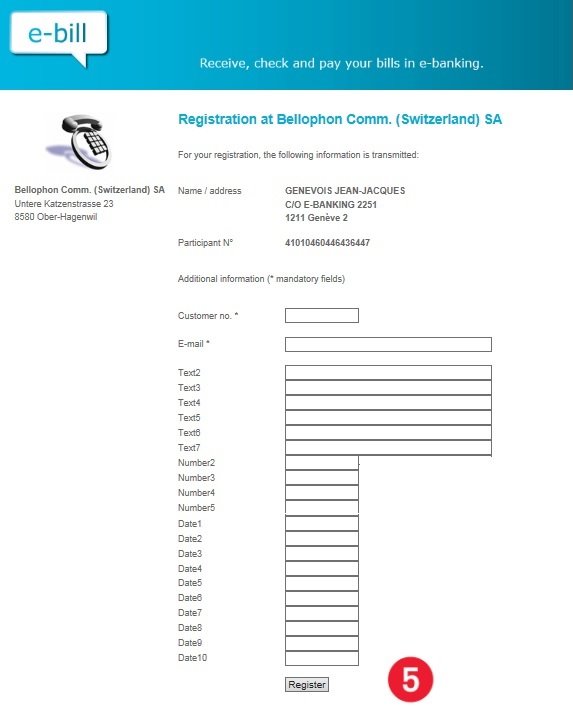 e-bill

Receive, check and pay your bills in e-banking.

Bellophon Comm. (Switzerland) SA
Untere Katzenstrasse 23
8580 Ober-Hagenwil

Registration at Bellophon Comm. (Switzerland) SA

For your registration, the following information is transmitted:

Name / address GENEVOIS JEAN-JACQUES
C/O E-BANKING 2251
1211 Genève 2

Participant N° 41010460446436447

Additional information (* mandatory fields)

Customer no. *

E-mail *

Text2
Text3
Text4
Text5
Text6
Text7
Number2
Number3
Number4
Number5
Date1
Date2
Date3
Date4
Date5
Date6
Date7
Date8
Date9
Date10

Register

5